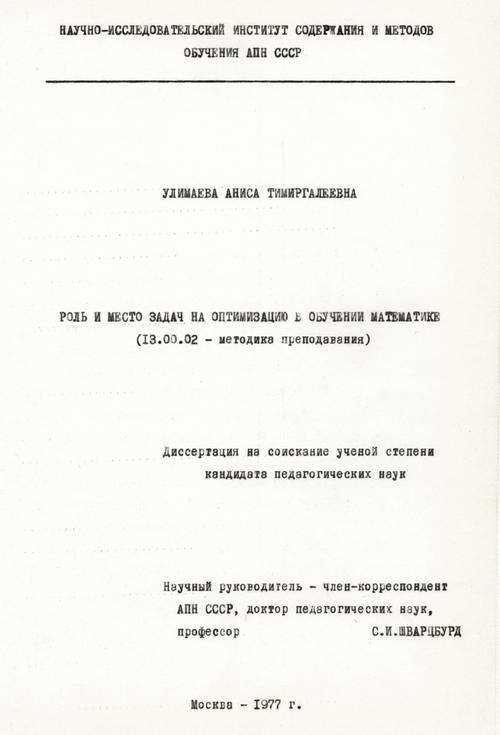 НАУЧНО-ИССЛЕДОВАТЕЛЬСКИЙ ИНСТИТУТ СОДЕРЖАНИЯ И МЕТОДОВ ОБУЧЕНИЯ АПН СССР

УЛИМАЕВА АНИСА ТИМИРГАЛЕЕВНА

РОЛЬ И МЕСТО ЗАДАЧ НА ОПТИМИЗАЦИЮ В ОБУЧЕНИИ МАТЕМАТИКЕ
(13.00.02 - методика преподавания)

Диссертация на соискание ученой степени кандидата педагогических наук

Научный руководитель - член-корреспондент АПН СССР, доктор педагогических наук, профессор С.И.ШВАРЦБУРД

Москва - 1977 г.